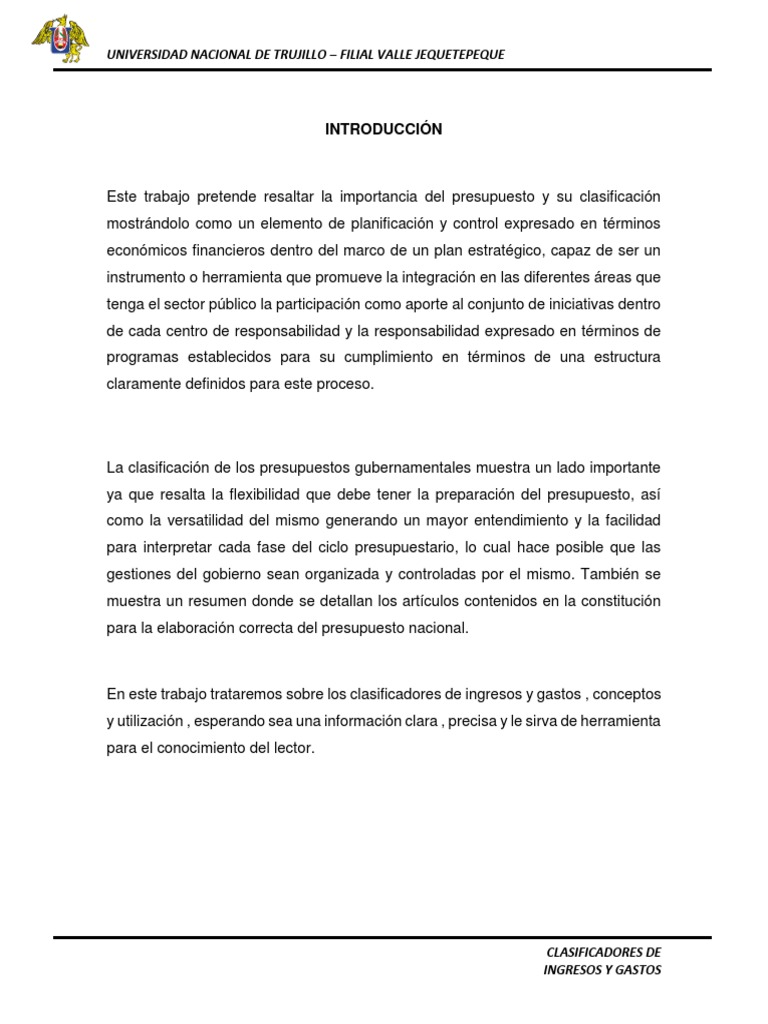 UNIVERSIDAD NACIONAL DE TRUJILLO – FILIAL VALLE JEQUETEPEQUE

INTRODUCCIÓN

Este trabajo pretende resaltar la importancia del presupuesto y su clasificación mostrándolo como un elemento de planificación y control expresado en términos económicos financieros dentro del marco de un plan estratégico, capaz de ser un instrumento o herramienta que promueve la integración en las diferentes áreas que tenga el sector público la participación como aporte al conjunto de iniciativas dentro de cada centro de responsabilidad y la responsabilidad expresado en términos de programas establecidos para su cumplimiento en términos de una estructura claramente definidos para este proceso.

La clasificación de los presupuestos gubernamentales muestra un lado importante ya que resalta la flexibilidad que debe tener la preparación del presupuesto, así como la versatilidad del mismo generando un mayor entendimiento y la facilidad para interpretar cada fase del ciclo presupuestario, lo cual hace posible que las gestiones del gobierno sean organizada y controladas por el mismo. También se muestra un resumen donde se detallan los artículos contenidos en la constitución para la elaboración correcta del presupuesto nacional.

En este trabajo trataremos sobre los clasificadores de ingresos y gastos , conceptos y utilización , esperando sea una información clara , precisa y le sirva de herramienta para el conocimiento del lector.

CLASIFICADORES DE INGRESOS Y GASTOS